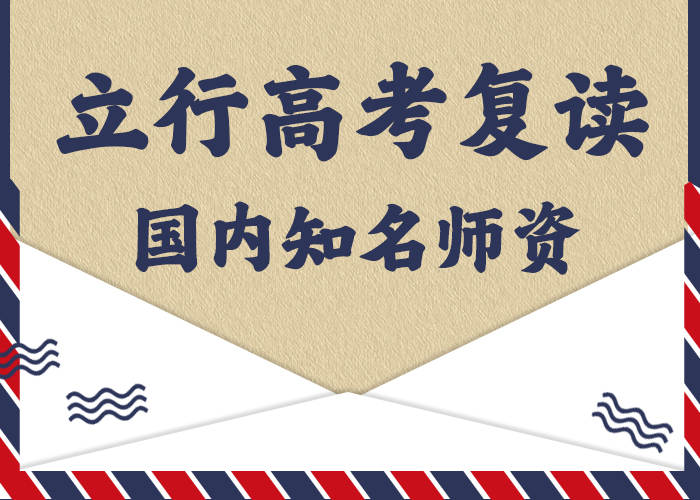 立行高考复读

国内知名师资